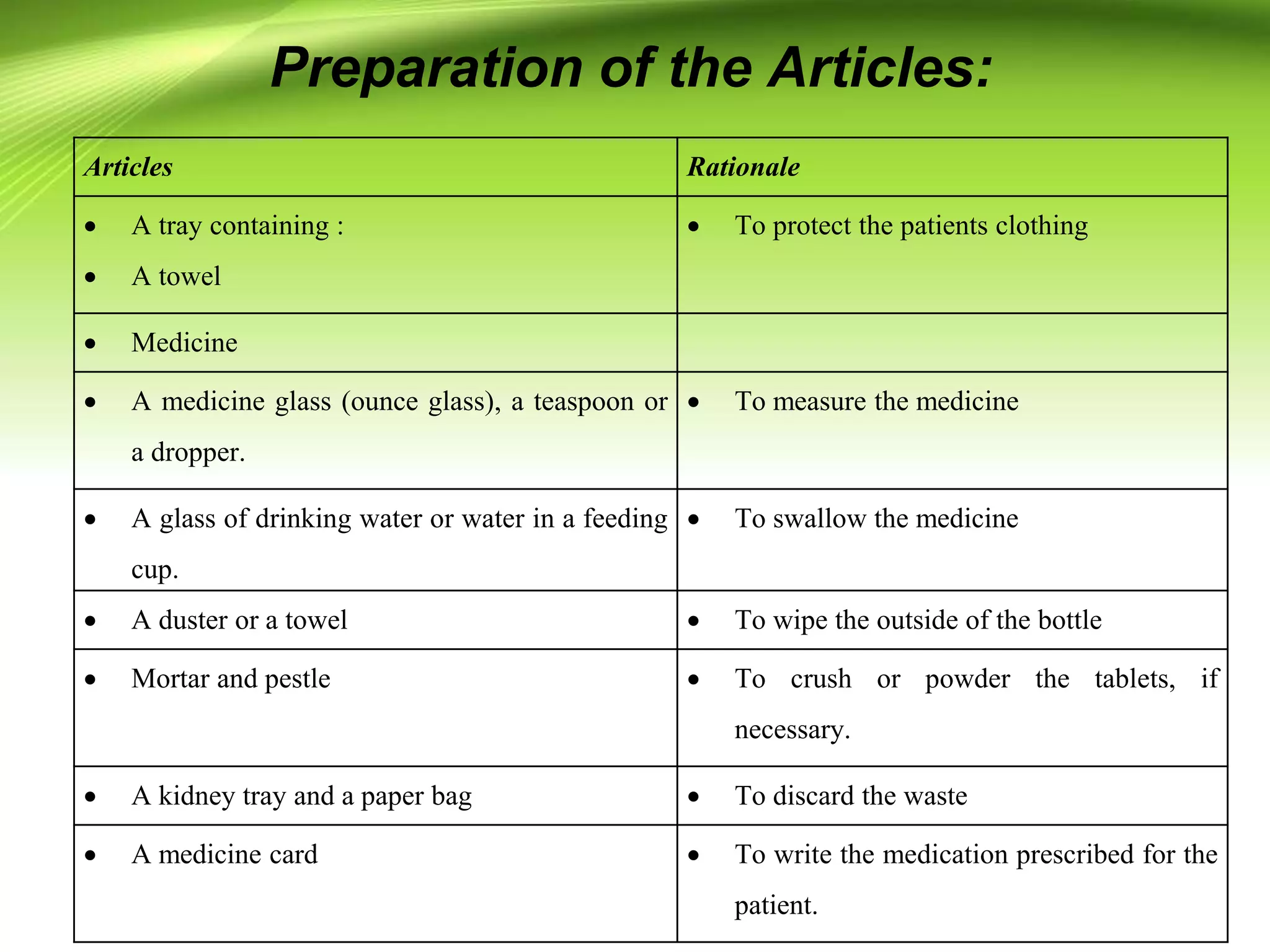 Preparation of the Articles:

| Articles | Rationale |
|---|---|
| • A tray containing : • A towel | • To protect the patients clothing |
| • Medicine | |
| • A medicine glass (ounce glass), a teaspoon or a dropper. | • To measure the medicine |
| • A glass of drinking water or water in a feeding cup. | • To swallow the medicine |
| • A duster or a towel | • To wipe the outside of the bottle |
| • Mortar and pestle | • To crush or powder the tablets, if necessary. |
| • A kidney tray and a paper bag | • To discard the waste |
| • A medicine card | • To write the medication prescribed for the patient. |